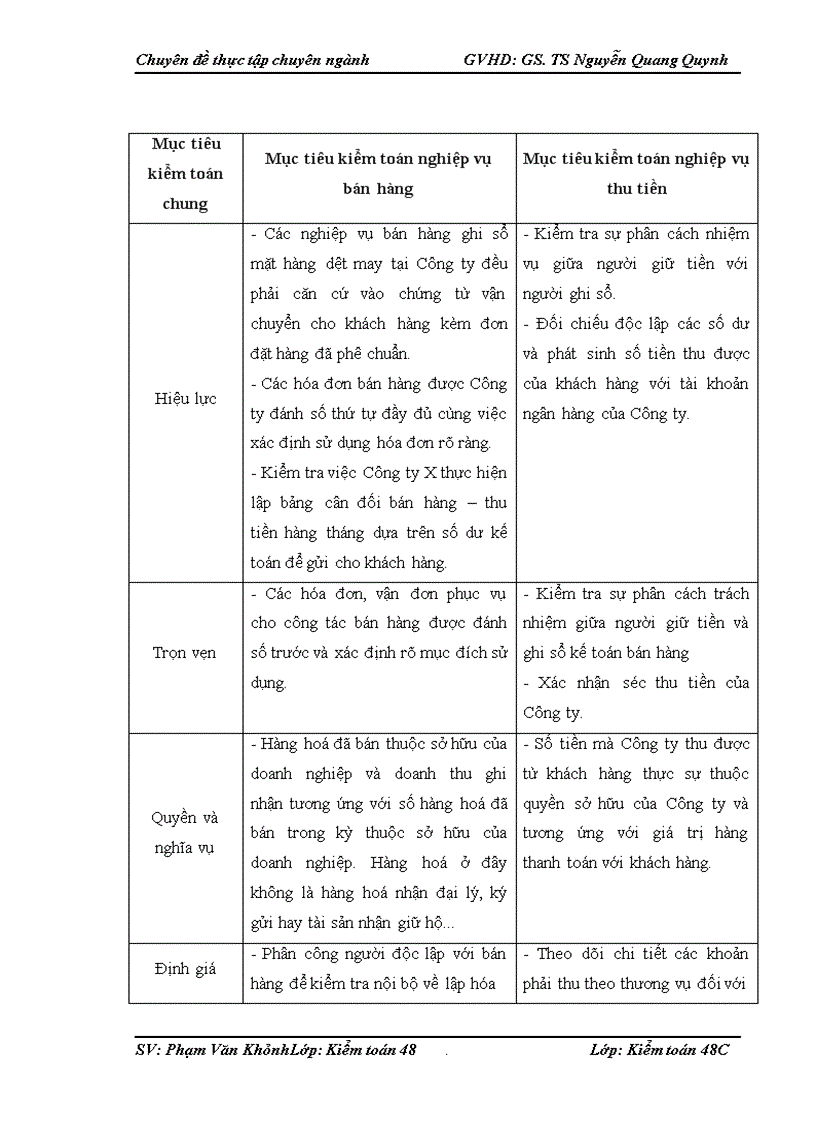 Chuyên đề thực tập chuyên ngành GVHD: GS. TS Nguyễn Quang Quynh

| Mục tiêu kiểm toán chung | Mục tiêu kiểm toán nghiệp vụ bán hàng | Mục tiêu kiểm toán nghiệp vụ thu tiền |
|---|---|---|
| Hiệu lực | - Các nghiệp vụ bán hàng ghi sổ mặt hàng dệt may tại Công ty đều phải căn cứ vào chứng từ vận chuyển cho khách hàng kèm đơn đặt hàng đã phê chuẩn. - Các hóa đơn bán hàng được Công ty đánh số thứ tự đầy đủ cùng việc xác định sử dụng hóa đơn rõ ràng. - Kiểm tra việc Công ty X thực hiện lập bảng cân đối bán hàng – thu tiền hàng tháng dựa trên số dư kế toán để gửi cho khách hàng. | - Kiểm tra sự phân cách nhiệm vụ giữa người giữ tiền với người ghi sổ. - Đối chiếu độc lập các số dư và phát sinh số tiền thu được của khách hàng với tài khoản ngân hàng của Công ty. |
| Trọn vẹn | - Các hóa đơn, vận đơn phục vụ cho công tác bán hàng được đánh số trước và xác định rõ mục đích sử dụng. | - Kiểm tra sự phân cách trách nhiệm giữa người giữ tiền và ghi sổ kế toán bán hàng - Xác nhận séc thu tiền của Công ty. |
| Quyền và nghĩa vụ | - Hàng hoá đã bán thuộc sở hữu của doanh nghiệp và doanh thu ghi nhận tương ứng với số hàng hoá đã bán trong kỳ thuộc sở hữu của doanh nghiệp. Hàng hoá ở đây không là hàng hoá nhận đại lý, ký gửi hay tài sản nhận giữ hộ... | - Số tiền mà Công ty thu được từ khách hàng thực sự thuộc quyền sở hữu của Công ty và tương ứng với giá trị hàng thanh toán với khách hàng. |
| Định giá | - Phân công người độc lập với bán hàng để kiểm tra nội bộ về lập hóa | - Theo dõi chi tiết các khoản phải thu theo thương vụ đối với |

SV: Phạm Văn KhởnhLớp: Kiểm toán 48 . Lớp: Kiểm toán 48C